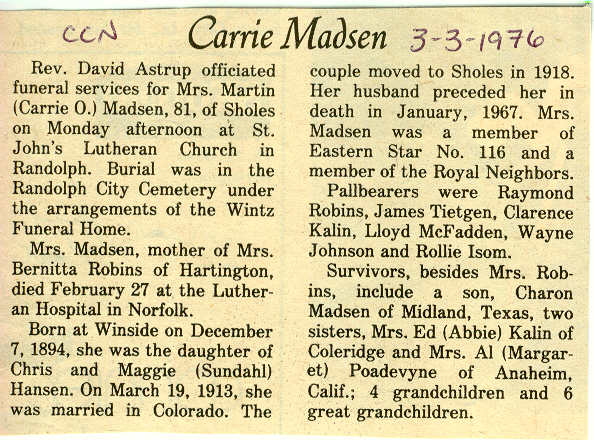 CCN Carrie Madsen 3-3-1976

Rev. David Astrup officiated funeral services for Mrs. Martin (Carrie O.) Madsen, 81, of Sholes on Monday afternoon at St. John's Lutheran Church in Randolph. Burial was in the Randolph City Cemetery under the arrangements of the Wintz Funeral Home.

Mrs. Madsen, mother of Mrs. Bernitta Robins of Hartington, died February 27 at the Lutheran Hospital in Norfolk.

Born at Winside on December 7, 1894, she was the daughter of Chris and Maggie (Sundahl) Hansen. On March 19, 1913, she was married in Colorado. The couple moved to Sholes in 1918. Her husband preceded her in death in January, 1967. Mrs. Madsen was a member of Eastern Star No. 116 and a member of the Royal Neighbors.

Pallbearers were Raymond Robins, James Tietgen, Clarence Kalin, Lloyd McFadden, Wayne Johnson and Rollie Isom.

Survivors, besides Mrs. Robins, include a son, Charon Madsen of Midland, Texas, two sisters, Mrs. Ed (Abbie) Kalin of Coleridge and Mrs. Al (Margaret) Poadevyne of Anaheim, Calif.; 4 grandchildren and 6 great grandchildren.